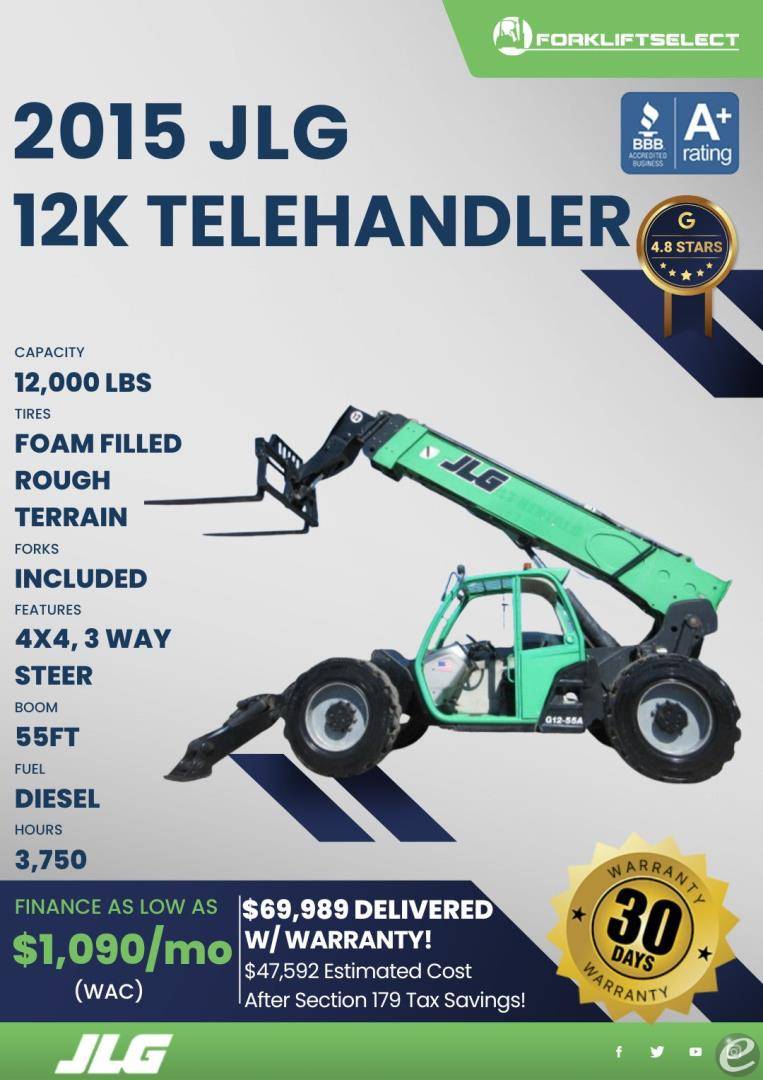 FORKLIFTSELECT

2015 JLG 12K TELEHANDLER

BBB ACCREDITED BUSINESS A+ rating

G 4.8 STARS

CAPACITY
12,000 LBS
TIRES
FOAM FILLED ROUGH TERRAIN
FORKS
INCLUDED
FEATURES
4X4, 3 WAY STEER
BOOM
55FT
FUEL
DIESEL
HOURS
3,750

JLG

G12-55A

FINANCE AS LOW AS
$1,090/mo
(WAC)

$69,989 DELIVERED W/ WARRANTY!
$47,592 Estimated Cost After Section 179 Tax Savings!

WARRANTY 30 DAYS WARRANTY

JLG